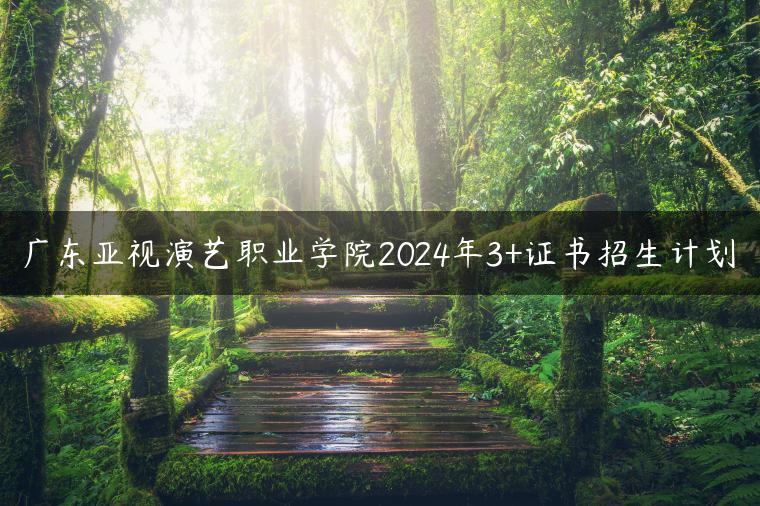 广东亚视演艺职业学院2024年3+证书招生计划